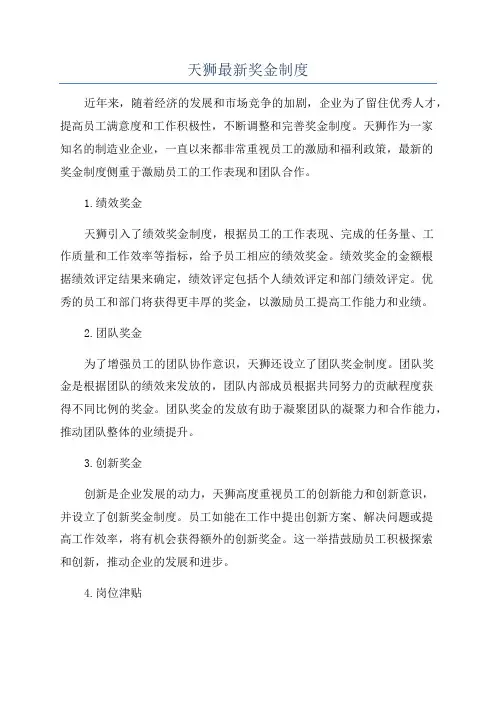 天狮最新奖金制度

近年来，随着经济的发展和市场竞争的加剧，企业为了留住优秀人才，提高员工满意度和工作积极性，不断调整和完善奖金制度。天狮作为一家知名的制造业企业，一直以来都非常重视员工的激励和福利政策，最新的奖金制度侧重于激励员工的工作表现和团队合作。

1.绩效奖金

天狮引入了绩效奖金制度，根据员工的工作表现、完成的任务量、工作质量和工作效率等指标，给予员工相应的绩效奖金。绩效奖金的金额根据绩效评定结果来确定，绩效评定包括个人绩效评定和部门绩效评定。优秀的员工和部门将获得更丰厚的奖金，以激励员工提高工作能力和业绩。

2.团队奖金

为了增强员工的团队协作意识，天狮还设立了团队奖金制度。团队奖金是根据团队的绩效来发放的，团队内部成员根据共同努力的贡献程度获得不同比例的奖金。团队奖金的发放有助于凝聚团队的凝聚力和合作能力，推动团队整体的业绩提升。

3.创新奖金

创新是企业发展的动力，天狮高度重视员工的创新能力和创新意识，并设立了创新奖金制度。员工如能在工作中提出创新方案、解决问题或提高工作效率，将有机会获得额外的创新奖金。这一举措鼓励员工积极探索和创新，推动企业的发展和进步。

4.岗位津贴